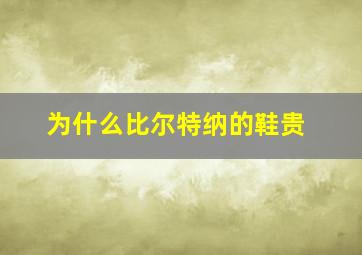 为什么比尔特纳的鞋贵